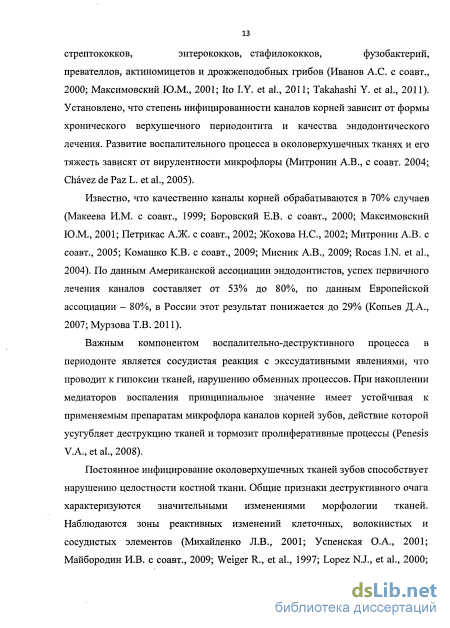 13

стрептококков, энтерококков, стафилококков, фузобактерий, превателлов, актиномицетов и дрожжеподобных грибов (Иванов А.С. с соавт., 2000; Максимовский Ю.М., 2001; Ito I.Y. et al., 2011; Takahashi Y. et al., 2011). Установлено, что степень инфицированности каналов корней зависит от формы хронического верхушечного периодонтита и качества эндодонтического лечения. Развитие воспалительного процесса в околоверхушечных тканях и его тяжесть зависят от вирулентности микрофлоры (Митронин А.В., с соавт. 2004; Chávez de Paz L. et al., 2005).

Известно, что качественно каналы корней обрабатываются в 70% случаев (Макеева И.М. с соавт., 1999; Боровский Е.В. с соавт., 2000; Максимовский Ю.М., 2001; Петрикас А.Ж. с соавт., 2002; Жохова Н.С., 2002; Митронин А.В. с соавт., 2005; Комашко К.В. с соавт., 2009; Мисник А.В., 2009; Rocas I.N. et al., 2004). По данным Американской ассоциации эндодонтистов, успех первичного лечения каналов составляет от 53% до 80%, по данным Европейской ассоциации – 80%, в России этот результат понижается до 29% (Копьев Д.А., 2007; Мурзова Т.В. 2011).

Важным компонентом воспалительно-деструктивного процесса в периодонте является сосудистая реакция с экссудативными явлениями, что проводит к гипоксии тканей, нарушению обменных процессов. При накоплении медиаторов воспаления принципиальное значение имеет устойчивая к применяемым препаратам микрофлора каналов корней зубов, действие которой усугубляет деструкцию тканей и тормозит пролиферативные процессы (Penesis V.A., et al., 2008).

Постоянное инфицирование околоверхушечных тканей зубов способствует нарушению целостности костной ткани. Общие признаки деструктивного очага характеризуются значительными изменениями морфологии тканей. Наблюдаются зоны реактивных изменений клеточных, волокнистых и сосудистых элементов (Михайленко Л.В., 2001; Успенская О.А., 2001; Майбородин И.В. с соавт., 2009; Weiger R., et al., 1997; Lopez N.J., et al., 2000;

dsLib.net
библиотека диссертаций